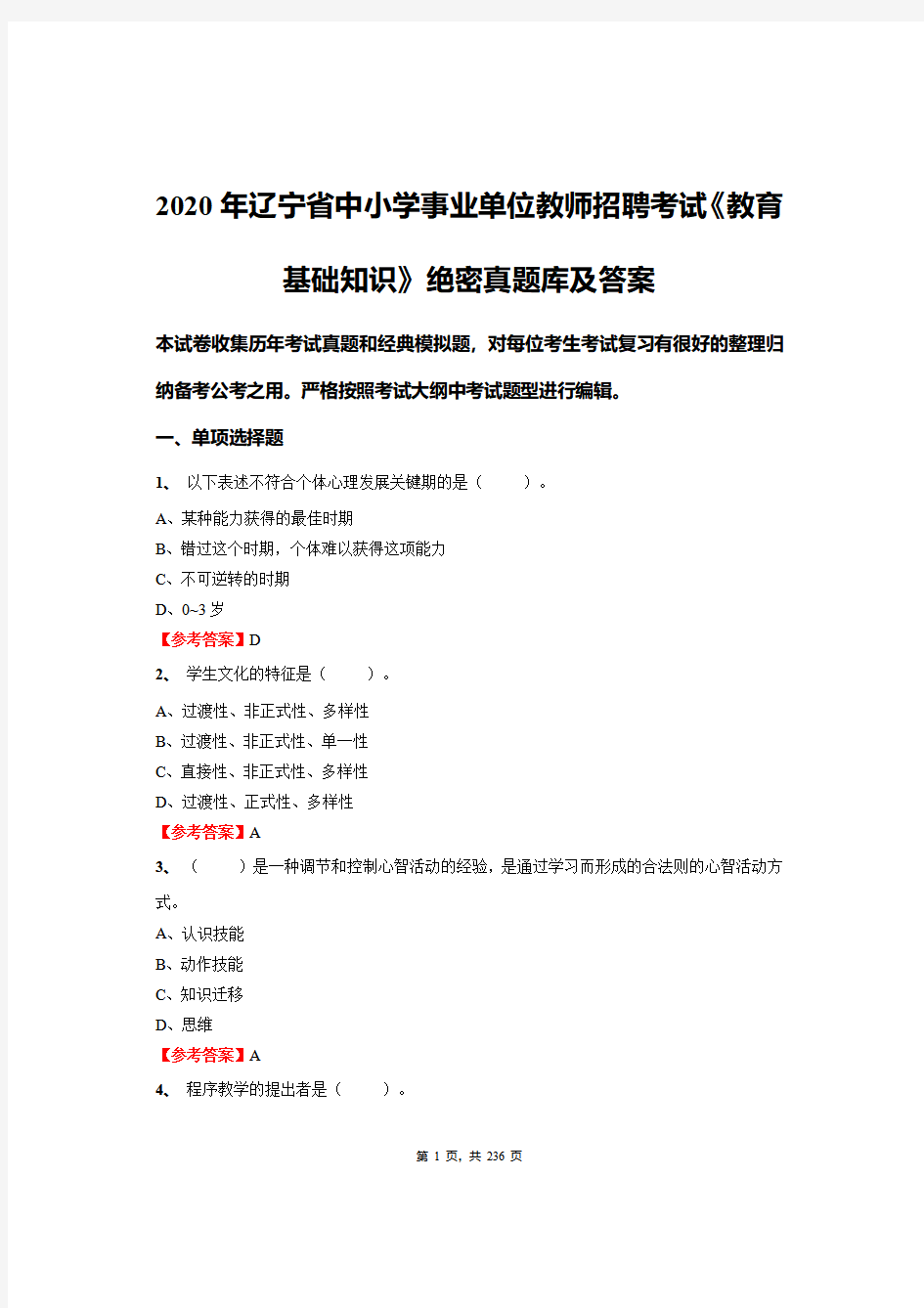 2020年辽宁省中小学事业单位教师招聘考试《教育基础知识》绝密真题库及答案

本试卷收集历年考试真题和经典模拟题，对每位考生考试复习有很好的整理归纳备考公考之用。严格按照考试大纲中考试题型进行编辑。

一、单项选择题

1、 以下表述不符合个体心理发展关键期的是（　　）。

A、某种能力获得的最佳时期

B、错过这个时期，个体难以获得这项能力

C、不可逆转的时期

D、0~3岁

【参考答案】D

2、 学生文化的特征是（　　）。

A、过渡性、非正式性、多样性

B、过渡性、非正式性、单一性

C、直接性、非正式性、多样性

D、过渡性、正式性、多样性

【参考答案】A

3、（　　）是一种调节和控制心智活动的经验，是通过学习而形成的合法则的心智活动方式。

A、认识技能

B、动作技能

C、知识迁移

D、思维

【参考答案】A

4、 程序教学的提出者是（　　）。

第 1 页，共 236 页